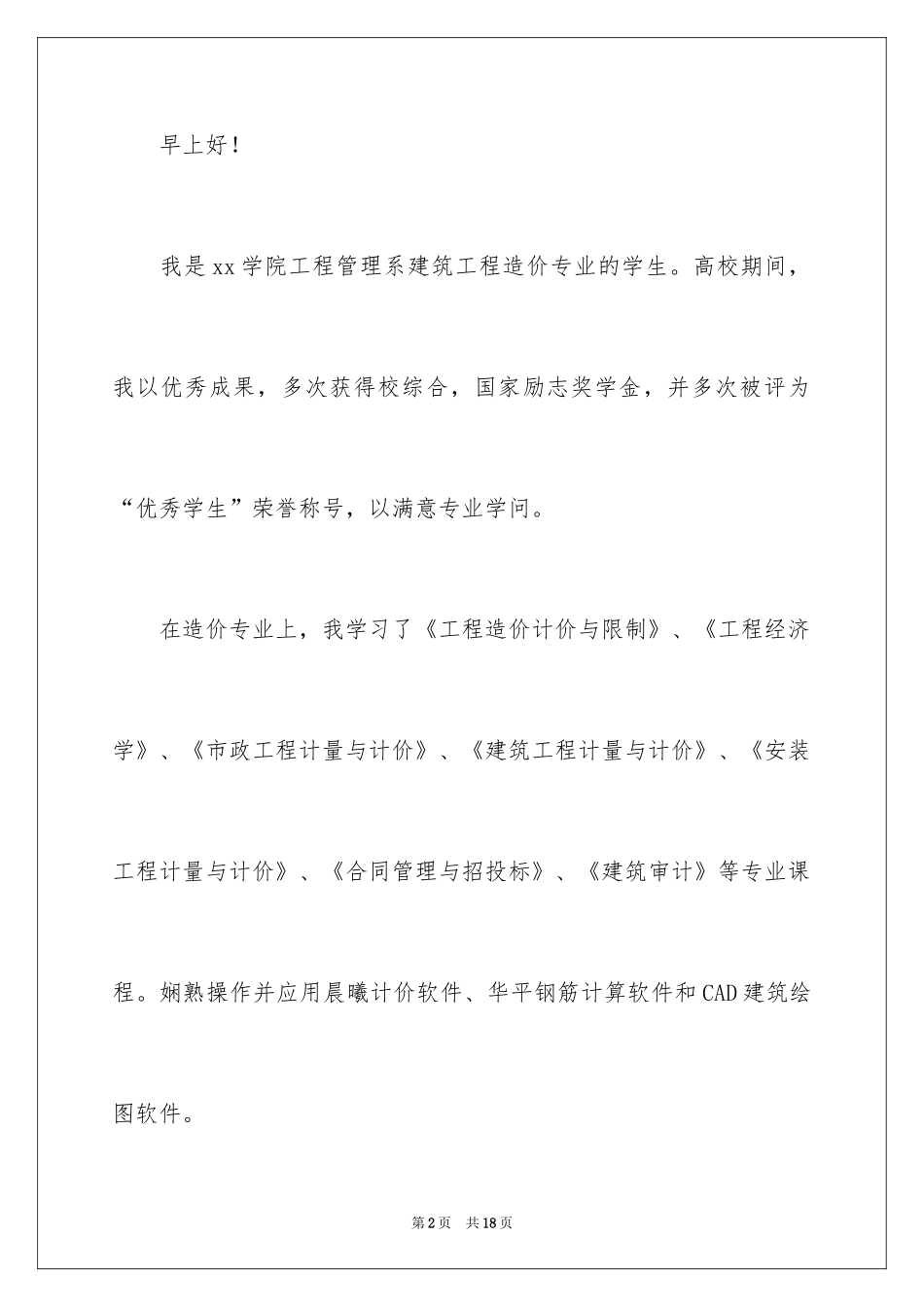 早上好！

我是xx学院工程管理系建筑工程造价专业的学生。高校期间，我以优秀成果，多次获得校综合，国家励志奖学金，并多次被评为“优秀学生”荣誉称号，以满意专业学问。

在造价专业上，我学习了《工程造价计价与限制》、《工程经济学》、《市政工程计量与计价》、《建筑工程计量与计价》、《安装工程计量与计价》、《合同管理与招投标》、《建筑审计》等专业课程。娴熟操作并应用晨曦计价软件、华平钢筋计算软件和CAD建筑绘图软件。

第2页　共18页